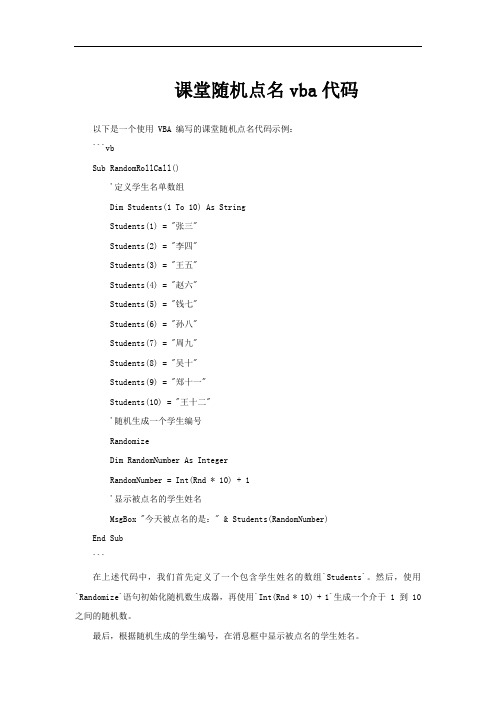 课堂随机点名 vba 代码

以下是一个使用 VBA 编写的课堂随机点名代码示例：

```vb

Sub RandomRollCall()

'定义学生名单数组

Dim Students(1 To 10) As String

Students(1) = "张三"

Students(2) = "李四"

Students(3) = "王五"

Students(4) = "赵六"

Students(5) = "钱七"

Students(6) = "孙八"

Students(7) = "周九"

Students(8) = "吴十"

Students(9) = "郑十一"

Students(10) = "王十二"

'随机生成一个学生编号

Randomize

Dim RandomNumber As Integer

RandomNumber = Int(Rnd * 10) + 1

'显示被点名的学生姓名

MsgBox "今天被点名的是：" & Students(RandomNumber)

End Sub

```

在上述代码中，我们首先定义了一个包含学生姓名的数组`Students`。然后，使用`Randomize`语句初始化随机数生成器，再使用`Int(Rnd * 10) + 1`生成一个介于 1 到 10 之间的随机数。

最后，根据随机生成的学生编号，在消息框中显示被点名的学生姓名。